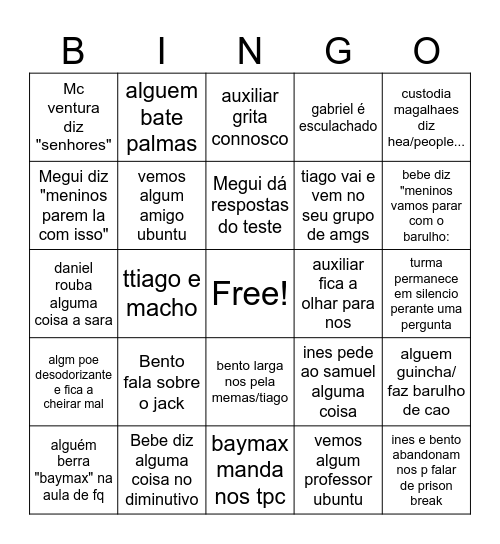 | B | I | N | G | O |
|---|---|---|---|---|
| Mc ventura diz "senhores" | alguem bate palmas | auxiliar grita connosco | gabriel é esculachado | custodia magalhaes diz hea/people... |
| Megui diz "meninos parem la com isso" | vemos algum amigo ubuntu | Megui dá respostas do teste | tiago vai e vem no seu grupo de amgs | bebe diz "meninos vamos parar com o barulho: |
| daniel rouba alguma coisa a sara | ttiago e macho | Free! | auxiliar fica a olhar para nos | turma permanece em silencio perante uma pergunta |
| algm poe desodorizante e fica a cheirar mal | Bento fala sobre o jack | bento larga nos pela memas/tiago | ines pede ao samuel alguma coisa | alguem guincha/ faz barulho de cao |
| alguém berra "baymax" na aula de fq | Bebe diz alguma coisa no diminutivo | baymax manda nos tpc | vemos algum professor ubuntu | ines e bento abandonam nos p falar de prison break |